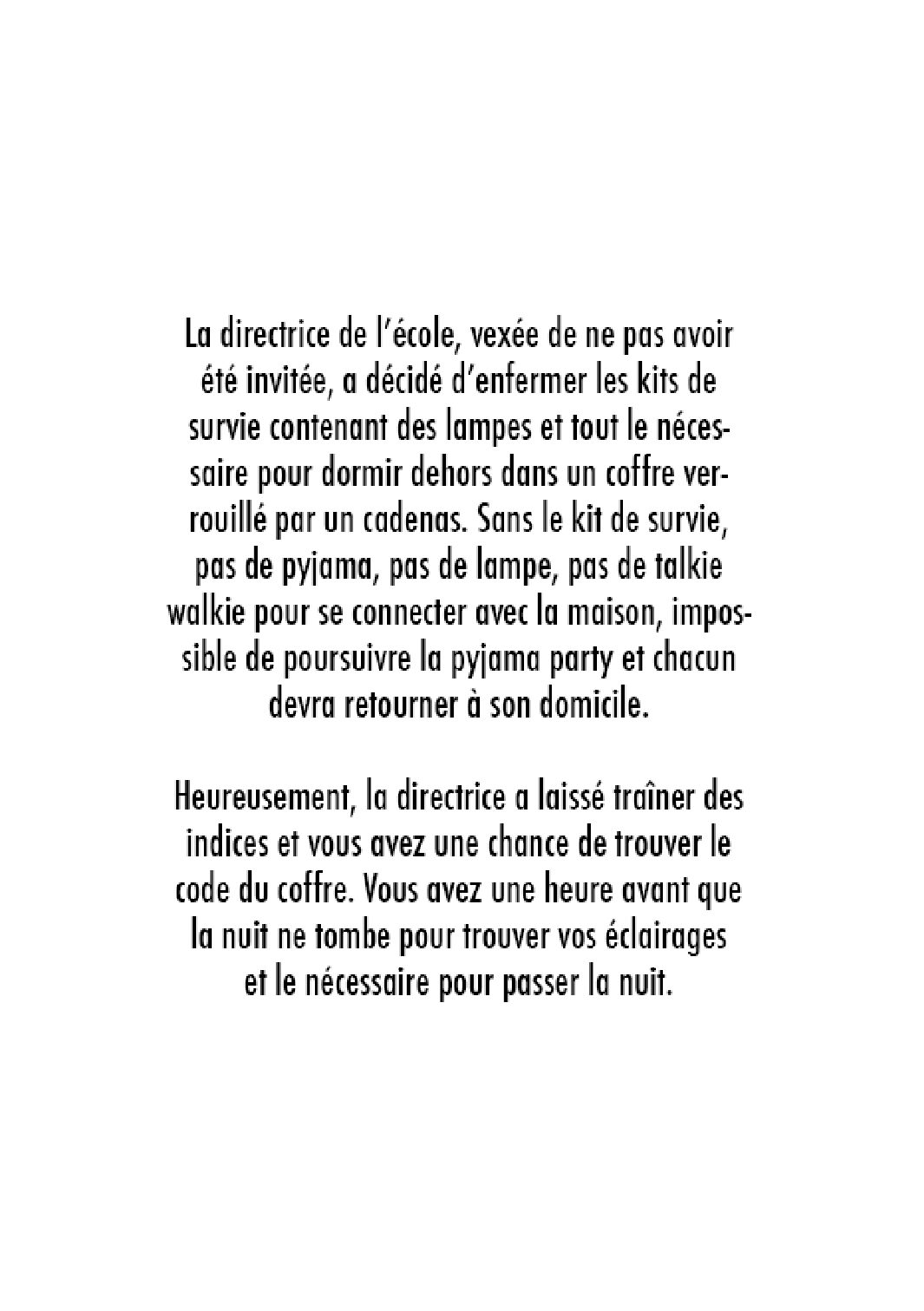 La directrice de l'école, vexée de ne pas avoir été invitée, a décidé d'enfermer les kits de survie contenant des lampes et tout le nécessaire pour dormir dehors dans un coffre verrouillé par un cadenas. Sans le kit de survie, pas de pyjama, pas de lampe, pas de talkie walkie pour se connecter avec la maison, impossible de poursuivre la pyjama party et chacun devra retourner à son domicile.

Heureusement, la directrice a laissé traîner des indices et vous avez une chance de trouver le code du coffre. Vous avez une heure avant que la nuit ne tombe pour trouver vos éclairages et le nécessaire pour passer la nuit.